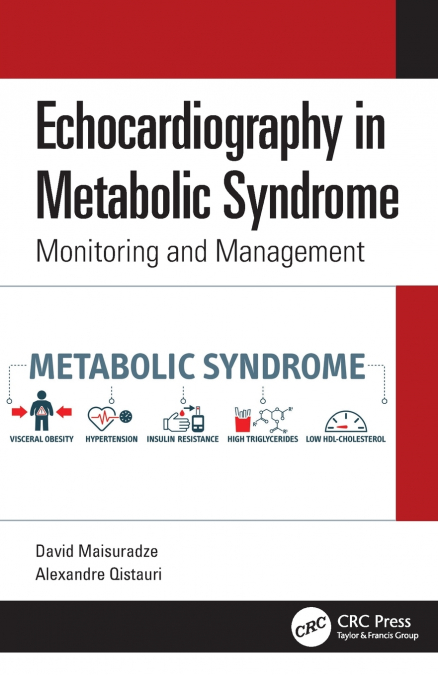 Echocardiography in Metabolic Syndrome

Monitoring and Management

METABOLIC SYNDROME

VISCERAL OBESITY HYPERTENSION INSULIN RESISTANCE HIGH TRIGLYCERIDES LOW HDL-CHOLESTEROL

David Maisuradze
Alexandre Qistauri

CRC CRC Press
Taylor & Francis Group